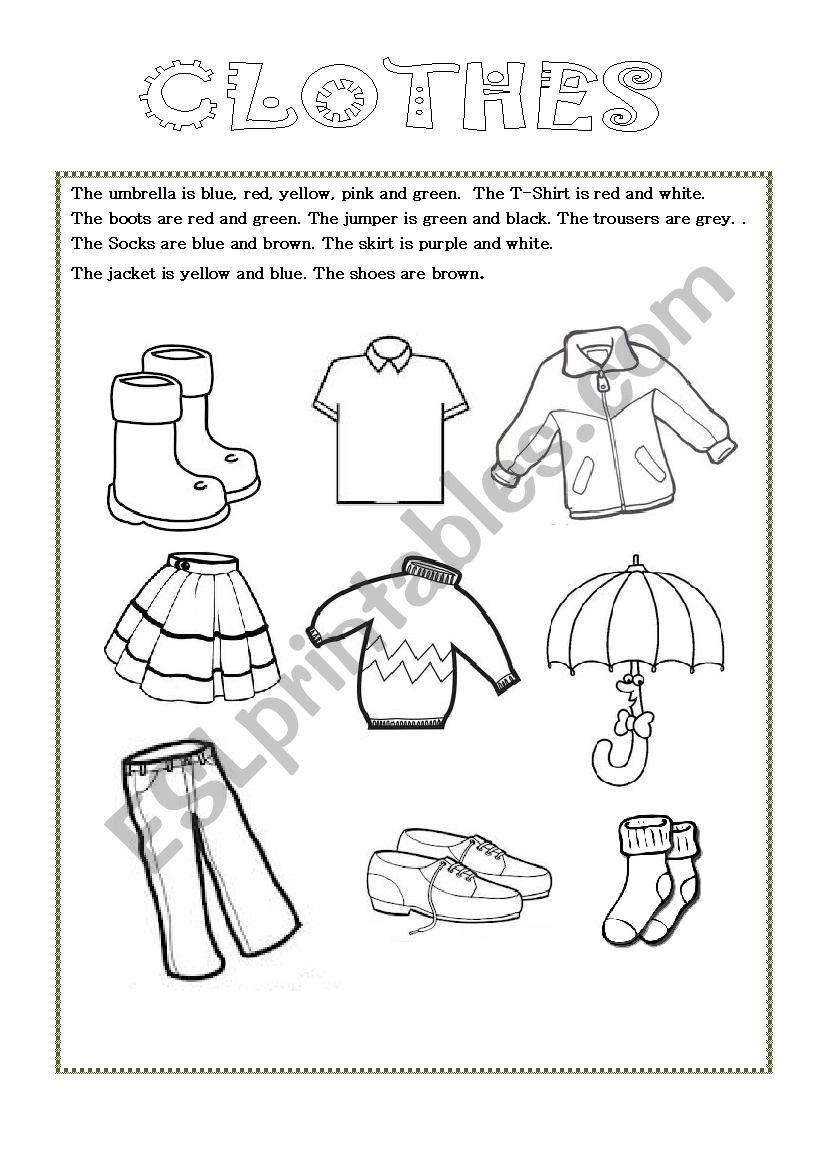 CLOTHES

The umbrella is blue, red, yellow, pink and green. The T-Shirt is red and white. The boots are red and green. The jumper is green and black. The trousers are grey. . The Socks are blue and brown. The skirt is purple and white.

The jacket is yellow and blue. The shoes are brown.

ESLprintables.com